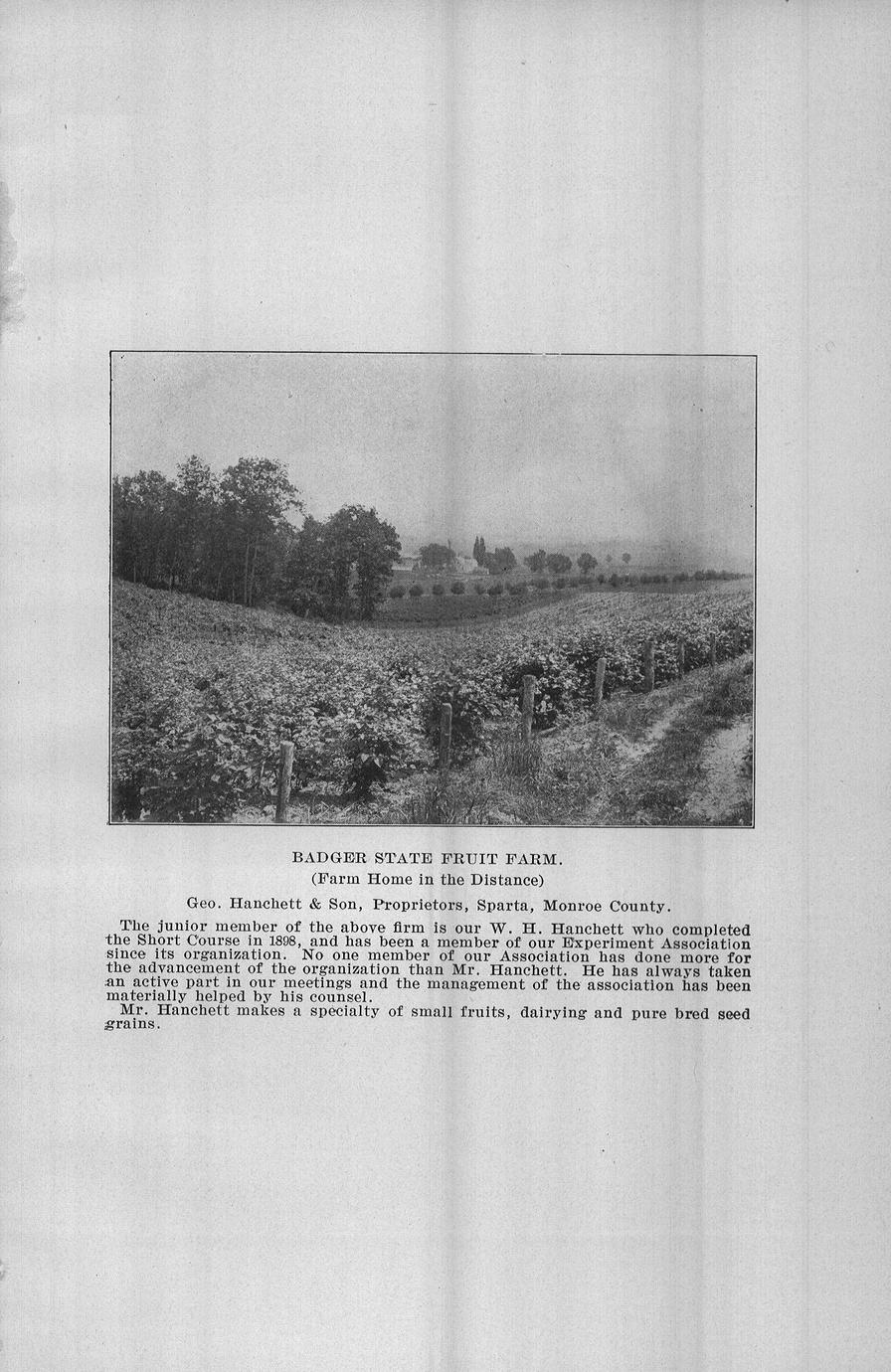 BADGER STATE FRUIT FARM.
(Farm Home in the Distance)

Geo. Hanchett & Son, Proprietors, Sparta, Monroe County.

The junior member of the above firm is our W. H. Hanchett who completed the Short Course in 1898, and has been a member of our Experiment Association since its organization. No one member of our Association has done more for the advancement of the organization than Mr. Hanchett. He has always taken an active part in our meetings and the management of the association has been materially helped by his counsel.

Mr. Hanchett makes a specialty of small fruits, dairying and pure bred seed grains.